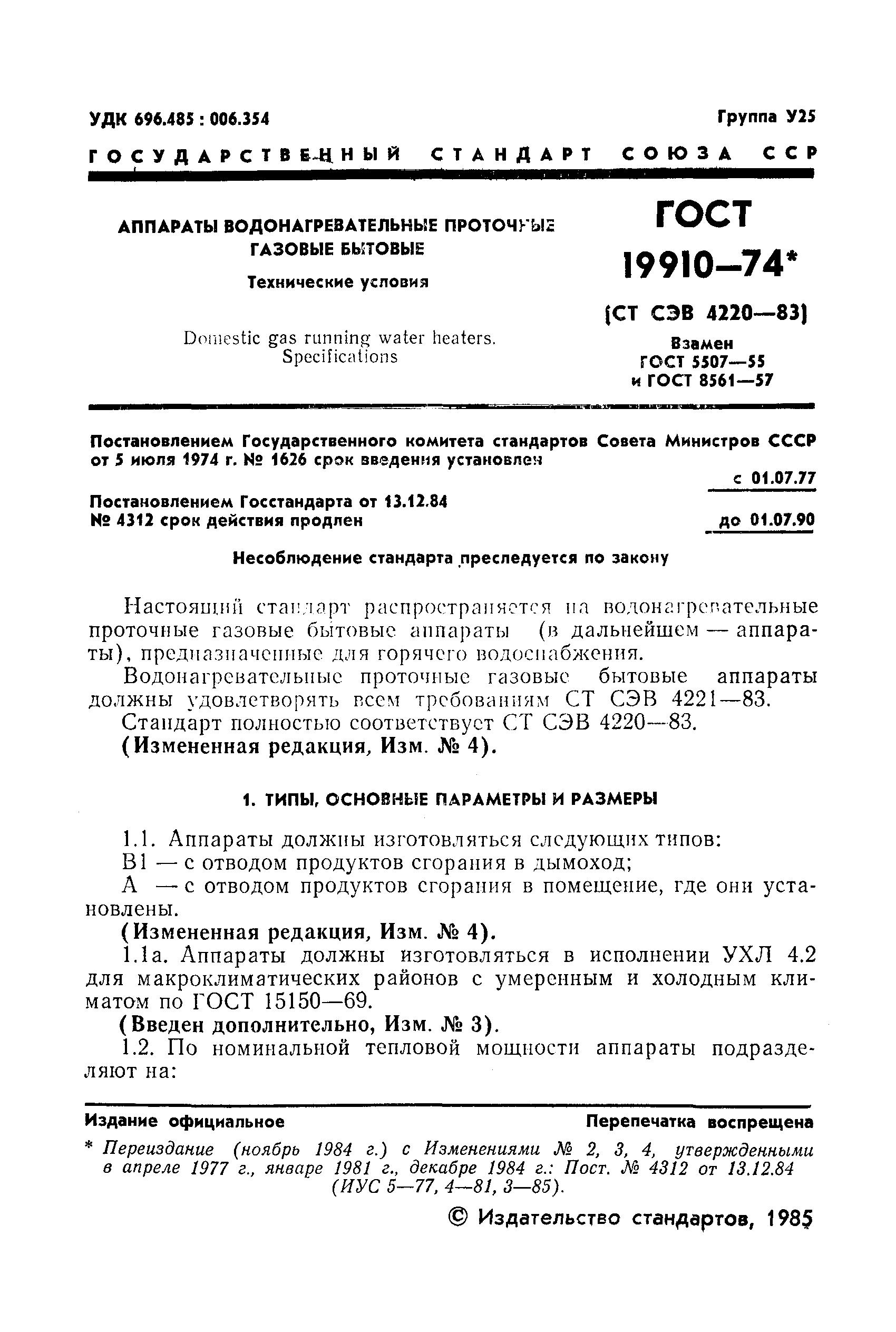 УДК 696.485 : 006.354

Группа У25

ГОСУДАРСТВЕННЫЙ СТАНДАРТ СОЮЗА ССР

АППАРАТЫ ВОДОНАГРЕВАТЕЛЬНЫЕ ПРОТОЧНЫЕ ГАЗОВЫЕ БЫТОВЫЕ

Технические условия

Domestic gas running water heaters. Specifications

ГОСТ 19910—74*

(СТ СЭВ 4220—83)

Взамен ГОСТ 5507—55 и ГОСТ 8561—57

Постановлением Государственного комитета стандартов Совета Министров СССР от 5 июля 1974 г. № 1626 срок введения установлен

с 01.07.77

Постановлением Госстандарта от 13.12.84 № 4312 срок действия продлен

до 01.07.90

Несоблюдение стандарта преследуется по закону

Настоящий стандарт распространяется на водонагревательные проточные газовые бытовые аппараты (в дальнейшем — аппараты), предназначенные для горячего водоснабжения.

Водонагревательные проточные газовые бытовые аппараты должны удовлетворять всем требованиям СТ СЭВ 4221—83.

Стандарт полностью соответствует СТ СЭВ 4220—83.

(Измененная редакция, Изм. № 4).

1. ТИПЫ, ОСНОВНЫЕ ПАРАМЕТРЫ И РАЗМЕРЫ

1.1. Аппараты должны изготовляться следующих типов:

В1 — с отводом продуктов сгорания в дымоход;

А — с отводом продуктов сгорания в помещение, где они установлены.

(Измененная редакция, Изм. № 4).

1.1а. Аппараты должны изготовляться в исполнении УХЛ 4.2 для макроклиматических районов с умеренным и холодным климатом по ГОСТ 15150—69.

(Введен дополнительно, Изм. № 3).

1.2. По номинальной тепловой мощности аппараты подразделяют на:

Издание официальное

Перепечатка воспрещена

* Переиздание (ноябрь 1984 г.) с Изменениями № 2, 3, 4, утвержденными в апреле 1977 г., январе 1981 г., декабре 1984 г.: Пост. № 4312 от 13.12.84 (ИУС 5—77, 4—81, 3—85).

© Издательство стандартов, 1985